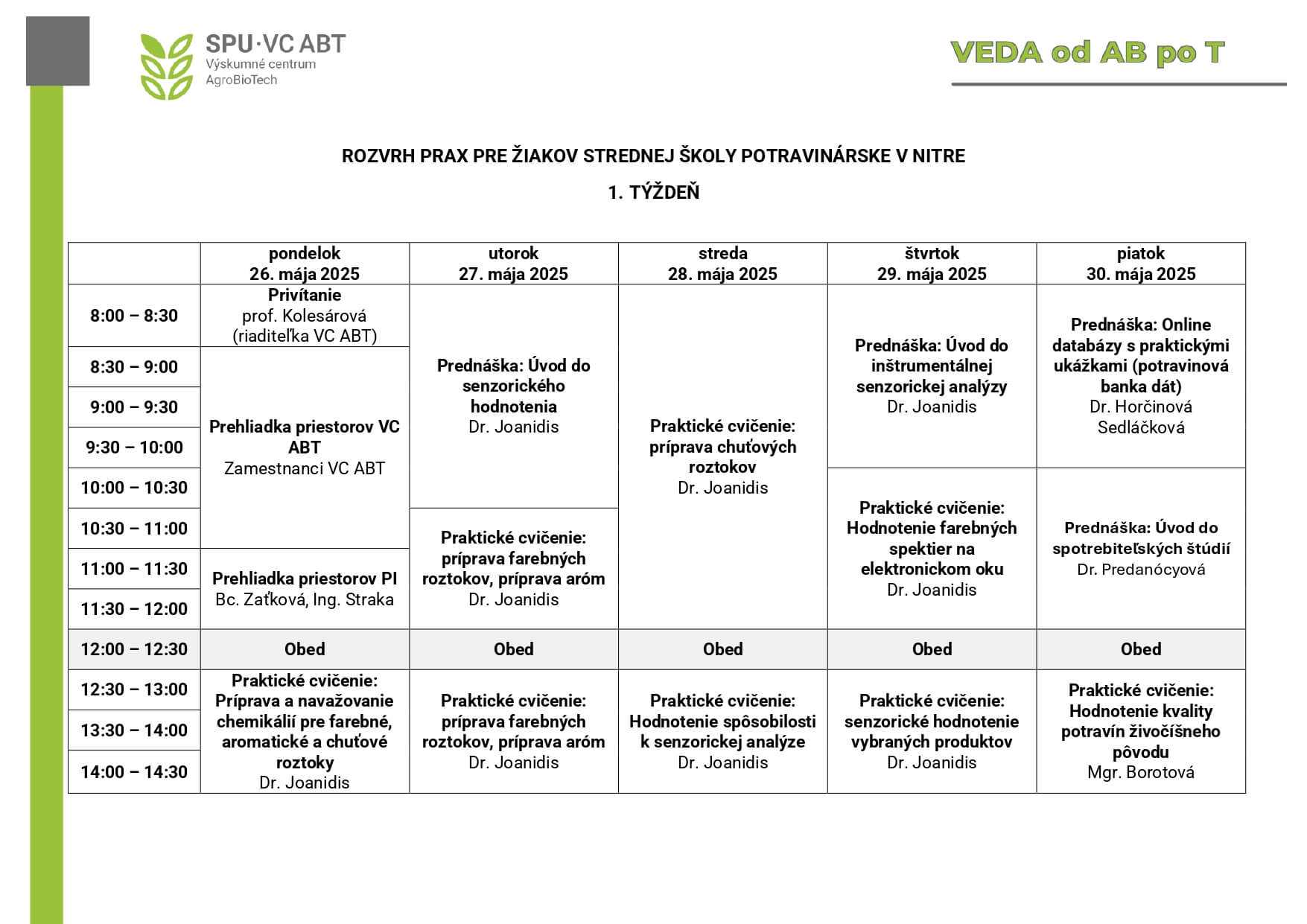 SPU·VC ABT
Výskumné centrum
AgroBioTech

VEDA od AB po T

ROZVRH PRAX PRE ŽIAKOV STREDNEJ ŠKOLY POTRAVINÁRSKE V NITRE

1. TÝŽDEŇ

| | pondelok 26. mája 2025 | utorok 27. mája 2025 | streda 28. mája 2025 | štvrtok 29. mája 2025 | piatok 30. mája 2025 |
|---|---|---|---|---|---|
| 8:00 – 8:30 | Privítanie prof. Kolesárová (riaditeľka VC ABT) | Prednáška: Úvod do senzorického hodnotenia Dr. Joanidis | Praktické cvičenie: príprava chuťových roztokov Dr. Joanidis | Prednáška: Úvod do inštrumentálnej senzorickej analýzy Dr. Joanidis | Prednáška: Online databázy s praktickými ukážkami (potravinová banka dát) Dr. Horčinová Sedláčková |
| 8:30 – 9:00 | Prehliadka priestorov VC ABT Zamestnanci VC ABT | | | | |
| 9:00 – 9:30 | | | | | |
| 9:30 – 10:00 | | | | | |
| 10:00 – 10:30 | | | | Praktické cvičenie: Hodnotenie farebných spektier na elektronickom oku Dr. Joanidis | Prednáška: Úvod do spotrebiteľských štúdií Dr. Predanócyová |
| 10:30 – 11:00 | | Praktické cvičenie: príprava farebných roztokov, príprava aróm Dr. Joanidis | | | |
| 11:00 – 11:30 | Prehliadka priestorov PI Bc. Zaťková, Ing. Straka | | | | |
| 11:30 – 12:00 | | | | | |
| 12:00 – 12:30 | Obed | Obed | Obed | Obed | Obed |
| 12:30 – 13:00 | Praktické cvičenie: Príprava a navažovanie chemikálií pre farebné, aromatické a chuťové roztoky Dr. Joanidis | Praktické cvičenie: príprava farebných roztokov, príprava aróm Dr. Joanidis | Praktické cvičenie: Hodnotenie spôsobilosti k senzorickej analýze Dr. Joanidis | Praktické cvičenie: senzorické hodnotenie vybraných produktov Dr. Joanidis | Praktické cvičenie: Hodnotenie kvality potravín živočíšneho pôvodu Mgr. Borotová |
| 13:30 – 14:00 | | | | | |
| 14:00 – 14:30 | | | | | |